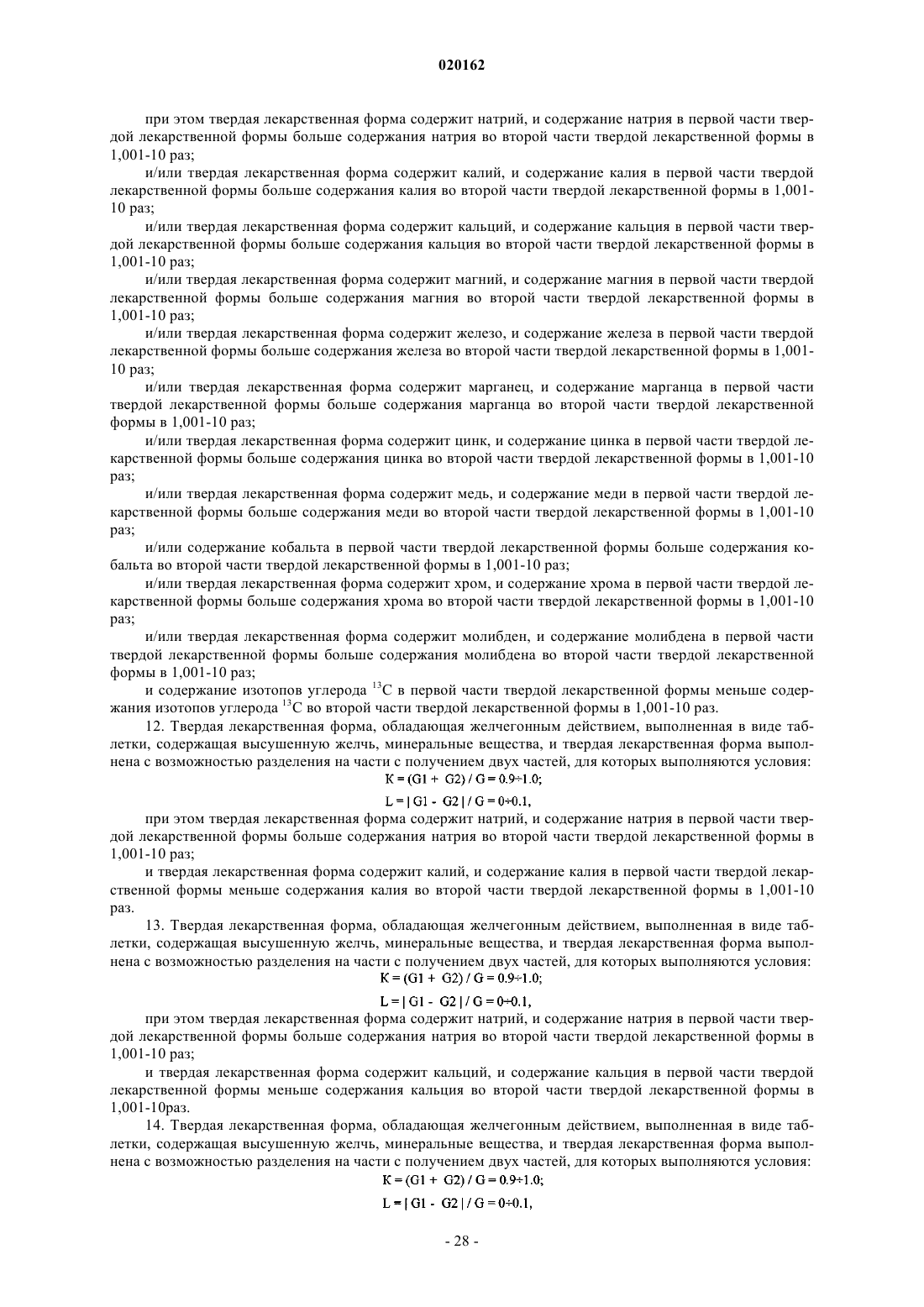 020162

при этом твердая лекарственная форма содержит натрий, и содержание натрия в первой части твердой лекарственной формы больше содержания натрия во второй части твердой лекарственной формы в 1,001-10 раз;

и/или твердая лекарственная форма содержит калий, и содержание калия в первой части твердой лекарственной формы больше содержания калия во второй части твердой лекарственной формы в 1,001-10 раз;

и/или твердая лекарственная форма содержит кальций, и содержание кальция в первой части твердой лекарственной формы больше содержания кальция во второй части твердой лекарственной формы в 1,001-10 раз;

и/или твердая лекарственная форма содержит магний, и содержание магния в первой части твердой лекарственной формы больше содержания магния во второй части твердой лекарственной формы в 1,001-10 раз;

и/или твердая лекарственная форма содержит железо, и содержание железа в первой части твердой лекарственной формы больше содержания железа во второй части твердой лекарственной формы в 1,001-10 раз;

и/или твердая лекарственная форма содержит марганец, и содержание марганца в первой части твердой лекарственной формы больше содержания марганца во второй части твердой лекарственной формы в 1,001-10 раз;

и/или твердая лекарственная форма содержит цинк, и содержание цинка в первой части твердой лекарственной формы больше содержания цинка во второй части твердой лекарственной формы в 1,001-10 раз;

и/или твердая лекарственная форма содержит медь, и содержание меди в первой части твердой лекарственной формы больше содержания меди во второй части твердой лекарственной формы в 1,001-10 раз;

и/или содержание кобальта в первой части твердой лекарственной формы больше содержания кобальта во второй части твердой лекарственной формы в 1,001-10 раз;

и/или твердая лекарственная форма содержит хром, и содержание хрома в первой части твердой лекарственной формы больше содержания хрома во второй части твердой лекарственной формы в 1,001-10 раз;

и/или твердая лекарственная форма содержит молибден, и содержание молибдена в первой части твердой лекарственной формы больше содержания молибдена во второй части твердой лекарственной формы в 1,001-10 раз;

и содержание изотопов углерода $^{13}C$ в первой части твердой лекарственной формы меньше содержания изотопов углерода $^{13}C$ во второй части твердой лекарственной формы в 1,001-10 раз.

12. Твердая лекарственная форма, обладающая желчегонным действием, выполненная в виде таблетки, содержащая высушенную желчь, минеральные вещества, и твердая лекарственная форма выполнена с возможностью разделения на части с получением двух частей, для которых выполняются условия:

$K = (G1 + G2) / G = 0.9 \div 1.0;$

$L = | G1 - G2 | / G = 0 \div 0.1,$

при этом твердая лекарственная форма содержит натрий, и содержание натрия в первой части твердой лекарственной формы больше содержания натрия во второй части твердой лекарственной формы в 1,001-10 раз;

и твердая лекарственная форма содержит калий, и содержание калия в первой части твердой лекарственной формы меньше содержания калия во второй части твердой лекарственной формы в 1,001-10 раз.

13. Твердая лекарственная форма, обладающая желчегонным действием, выполненная в виде таблетки, содержащая высушенную желчь, минеральные вещества, и твердая лекарственная форма выполнена с возможностью разделения на части с получением двух частей, для которых выполняются условия:

$K = (G1 + G2) / G = 0.9 \div 1.0;$

$L = | G1 - G2 | / G = 0 \div 0.1,$

при этом твердая лекарственная форма содержит натрий, и содержание натрия в первой части твердой лекарственной формы больше содержания натрия во второй части твердой лекарственной формы в 1,001-10 раз;

и твердая лекарственная форма содержит кальций, и содержание кальция в первой части твердой лекарственной формы меньше содержания кальция во второй части твердой лекарственной формы в 1,001-10раз.

14. Твердая лекарственная форма, обладающая желчегонным действием, выполненная в виде таблетки, содержащая высушенную желчь, минеральные вещества, и твердая лекарственная форма выполнена с возможностью разделения на части с получением двух частей, для которых выполняются условия:

$K = (G1 + G2) / G = 0.9 \div 1.0;$

$L = | G1 - G2 | / G = 0 \div 0.1,$

- 28 -